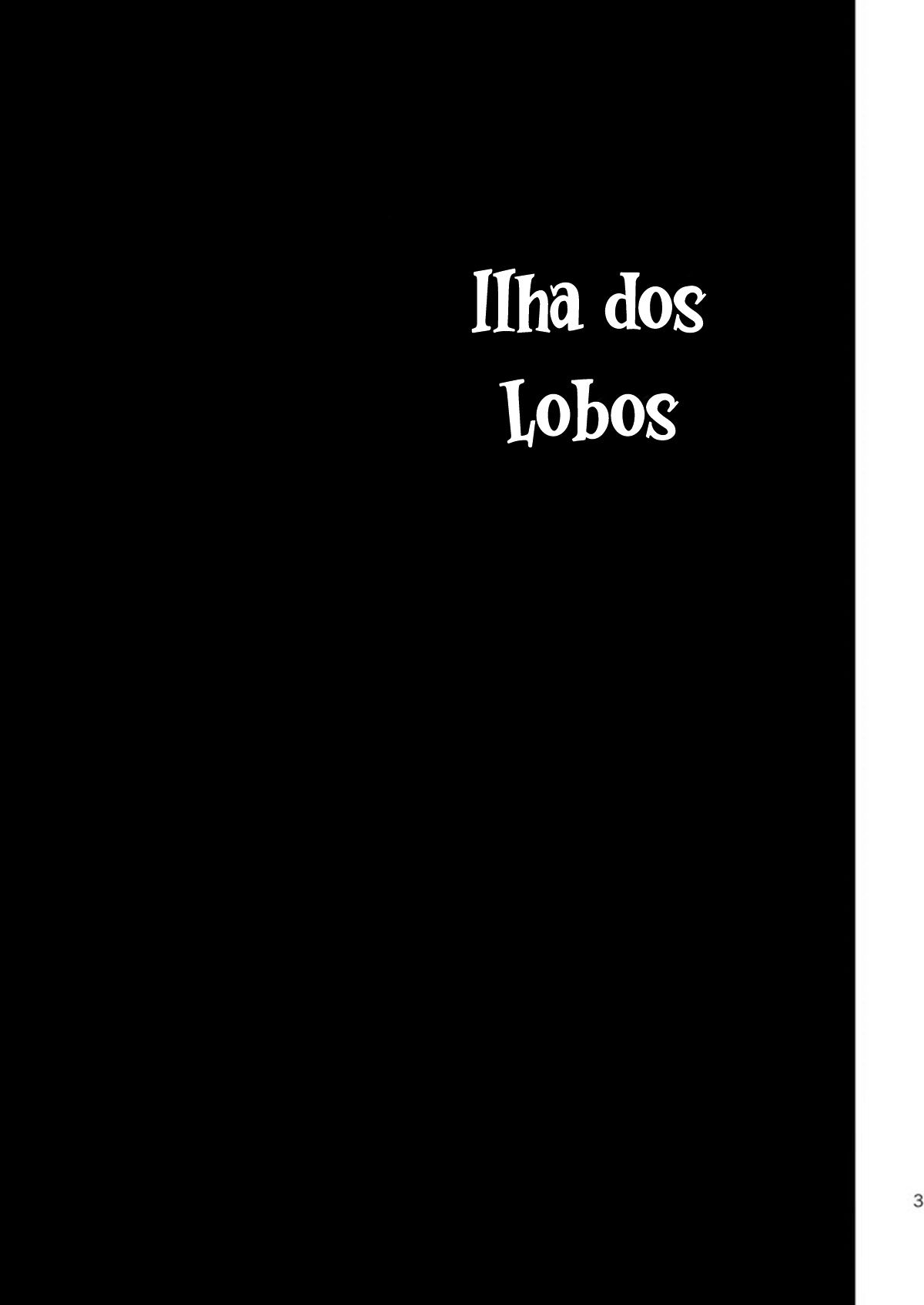 Ilha dos Lobos

3